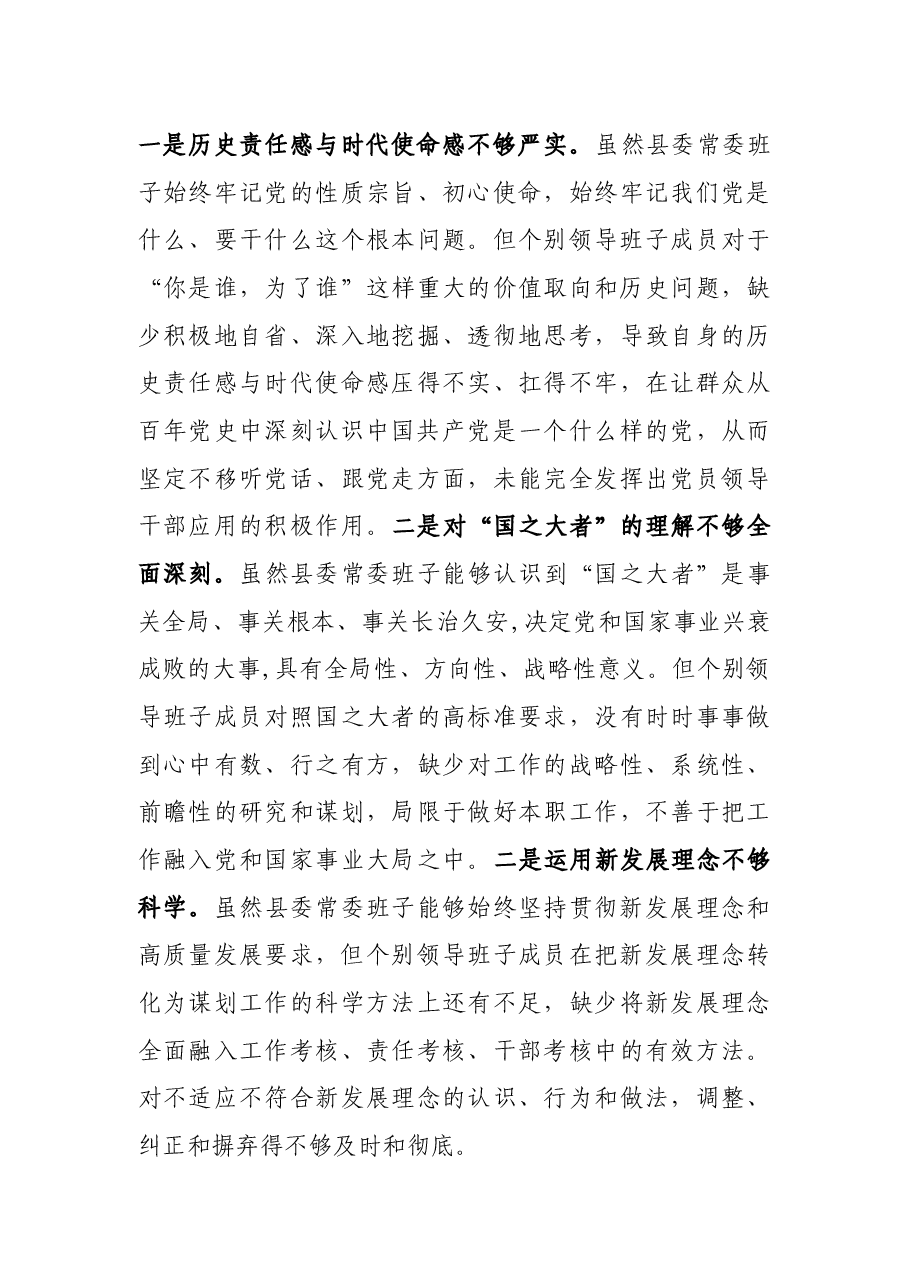 一是历史责任感与时代使命感不够严实。虽然县委常委班子始终牢记党的性质宗旨、初心使命，始终牢记我们党是什么、要干什么这个根本问题。但个别领导班子成员对于“你是谁，为了谁”这样重大的价值取向和历史问题，缺少积极地自省、深入地挖掘、透彻地思考，导致自身的历史责任感与时代使命感压得不实、扛得不牢，在让群众从百年党史中深刻认识中国共产党是一个什么样的党，从而坚定不移听党话、跟党走方面，未能完全发挥出党员领导干部应用的积极作用。二是对“国之大者”的理解不够全面深刻。虽然县委常委班子能够认识到“国之大者”是事关全局、事关根本、事关长治久安,决定党和国家事业兴衰成败的大事,具有全局性、方向性、战略性意义。但个别领导班子成员对照国之大者的高标准要求，没有时时事事做到心中有数、行之有方，缺少对工作的战略性、系统性、前瞻性的研究和谋划，局限于做好本职工作，不善于把工作融入党和国家事业大局之中。二是运用新发展理念不够科学。虽然县委常委班子能够始终坚持贯彻新发展理念和高质量发展要求，但个别领导班子成员在把新发展理念转化为谋划工作的科学方法上还有不足，缺少将新发展理念全面融入工作考核、责任考核、干部考核中的有效方法。对不适应不符合新发展理念的认识、行为和做法，调整、纠正和摒弃得不够及时和彻底。